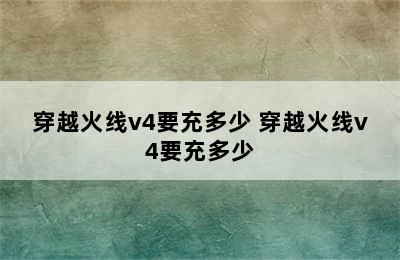 穿越火线v4要充多少 穿越火线v4要充多少